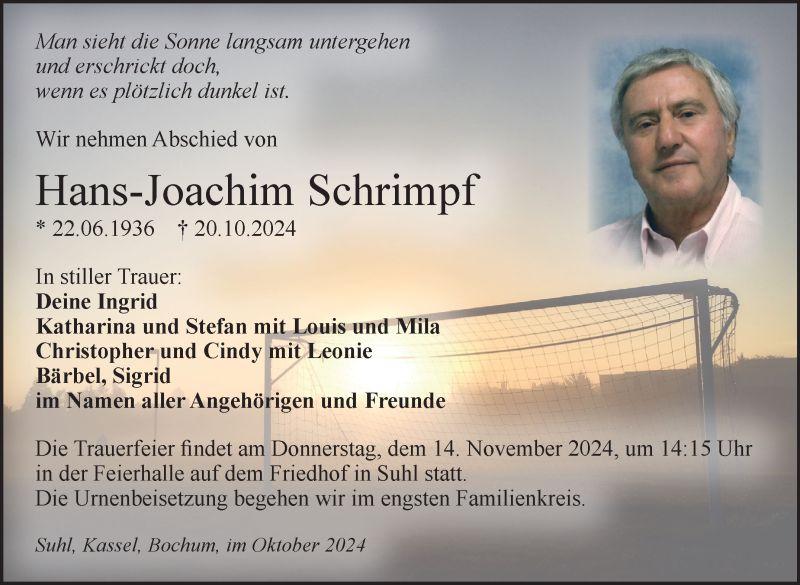 Man sieht die Sonne langsam untergehen
und erschrickt doch,
wenn es plötzlich dunkel ist.

Wir nehmen Abschied von

Hans-Joachim Schrimpf

* 22.06.1936 † 20.10.2024

In stiller Trauer:
Deine Ingrid
Katharina und Stefan mit Louis und Mila
Christopher und Cindy mit Leonie
Bärbel, Sigrid
im Namen aller Angehörigen und Freunde

Die Trauerfeier findet am Donnerstag, dem 14. November 2024, um 14:15 Uhr in der Feierhalle auf dem Friedhof in Suhl statt.
Die Urnenbeisetzung begehen wir im engsten Familienkreis.

Suhl, Kassel, Bochum, im Oktober 2024